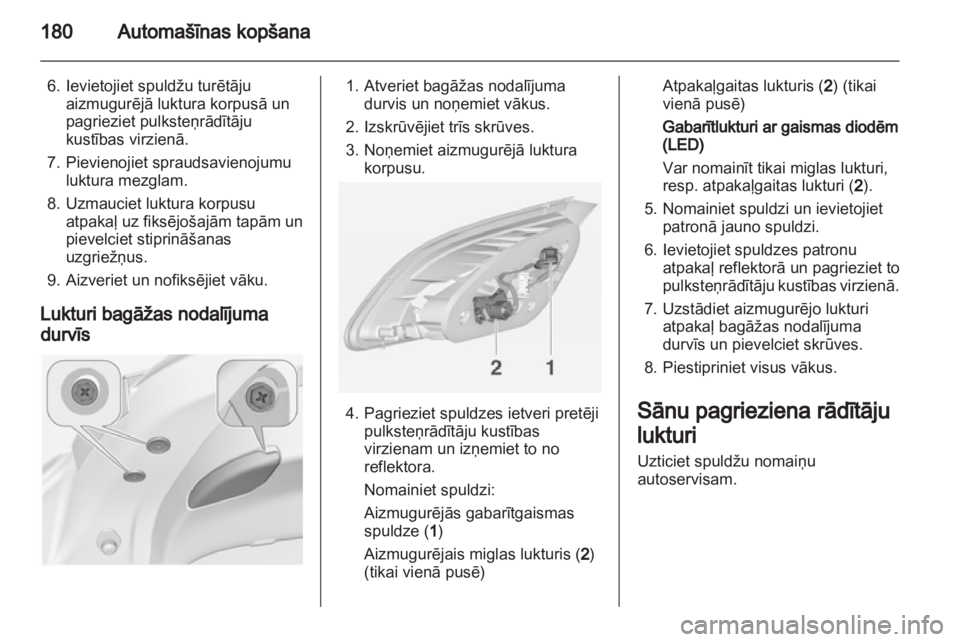 180 Automašīnas kopšana

6. Ievietojiet spuldžu turētāju aizmugurējā luktura korpusā un pagrieziet pulksteņrādītāju kustības virzienā.

7. Pievienojiet spraudsavienojumu luktura mezglam.

8. Uzmauciet luktura korpusu atpakaļ uz fiksējošajām tapām un pievelciet stiprināšanas uzgriežņus.

9. Aizveriet un nofiksējiet vāku.

Lukturi bagāžas nodalījuma durvīs

1. Atveriet bagāžas nodalījuma durvis un noņemiet vākus.

2. Izskrūvējiet trīs skrūves.

3. Noņemiet aizmugurējā luktura korpusu.

2 1

4. Pagrieziet spuldzes ietveri pretēji pulksteņrādītāju kustības virzienam un izņemiet to no reflektora.

Nomainiet spuldzi:

Aizmugurējās gabarītgaismas spuldze (1)

Aizmugurējais miglas lukturis (2) (tikai vienā pusē)

Atpakaļgaitas lukturis (2) (tikai vienā pusē)

Gabarītlukturi ar gaismas diodēm (LED)

Var nomainīt tikai miglas lukturi, resp. atpakaļgaitas lukturi (2).

5. Nomainiet spuldzi un ievietojiet patronā jauno spuldzi.

6. Ievietojiet spuldzes patronu atpakaļ reflektorā un pagrieziet to pulksteņrādītāju kustības virzienā.

7. Uzstādiet aizmugurējo lukturi atpakaļ bagāžas nodalījuma durvīs un pievelciet skrūves.

8. Piestipriniet visus vākus.

Sānu pagrieziena rādītāju lukturi

Uzticiet spuldžu nomaiņu autoservisam.

carmanualsonline.info